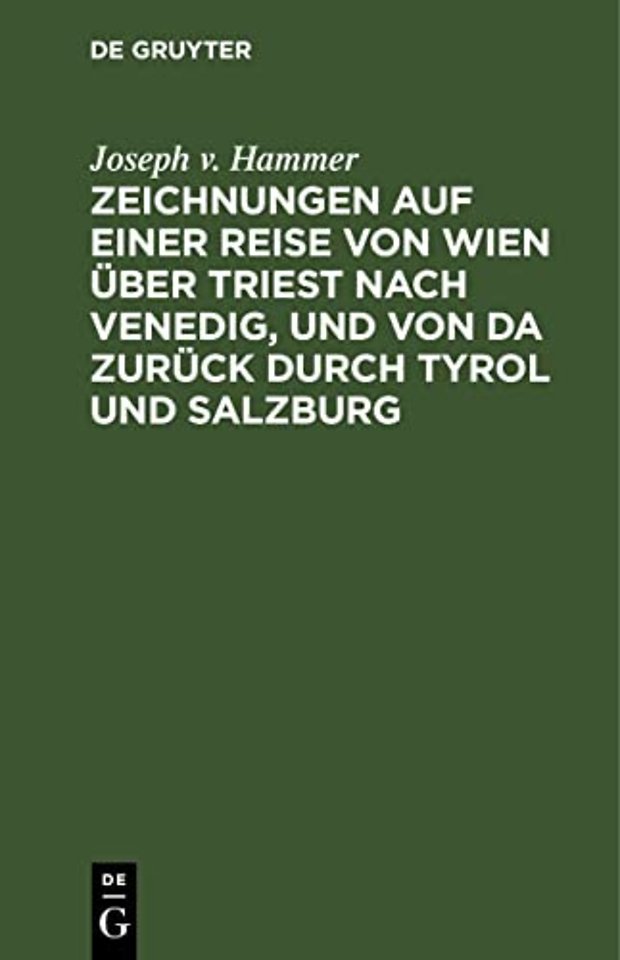 DE GRUYTER

Joseph v. Hammer

ZEICHNUNGEN AUF EINER REISE VON WIEN ÜBER TRIEST NACH VENEDIG, UND VON DA ZURÜCK DURCH TYROL UND SALZBURG

DE
G